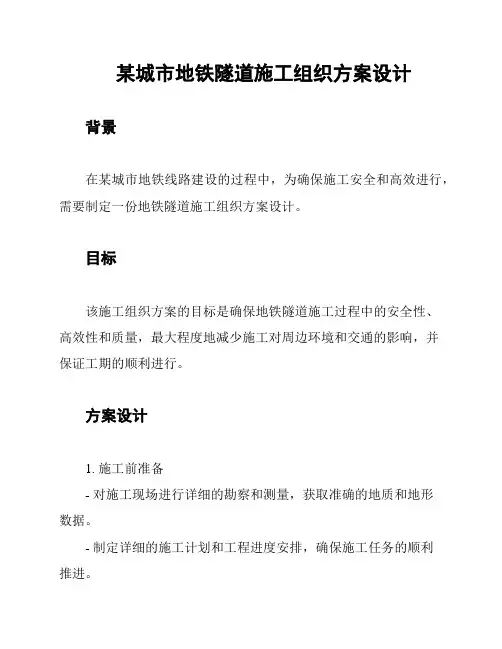 某城市地铁隧道施工组织方案设计

背景

在某城市地铁线路建设的过程中，为确保施工安全和高效进行，需要制定一份地铁隧道施工组织方案设计。

目标

该施工组织方案的目标是确保地铁隧道施工过程中的安全性、高效性和质量，最大程度地减少施工对周边环境和交通的影响，并保证工期的顺利进行。

方案设计

1. 施工前准备

- 对施工现场进行详细的勘察和测量，获取准确的地质和地形数据。

- 制定详细的施工计划和工程进度安排，确保施工任务的顺利推进。